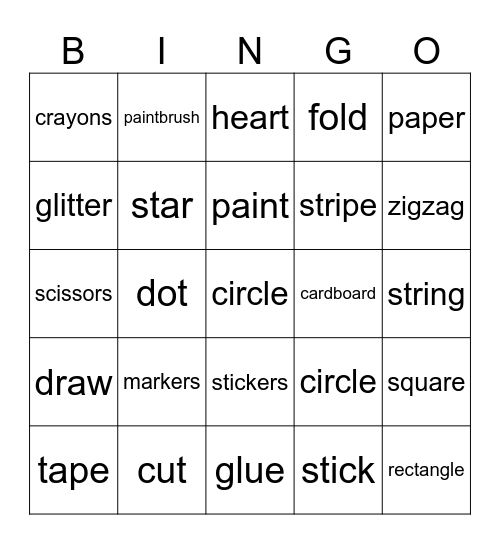 | B | I | N | G | O |
|---|---|---|---|---|
| crayons | paintbrush | heart | fold | paper |
| glitter | star | paint | stripe | zigzag |
| scissors | dot | circle | cardboard | string |
| draw | markers | stickers | circle | square |
| tape | cut | glue | stick | rectangle |